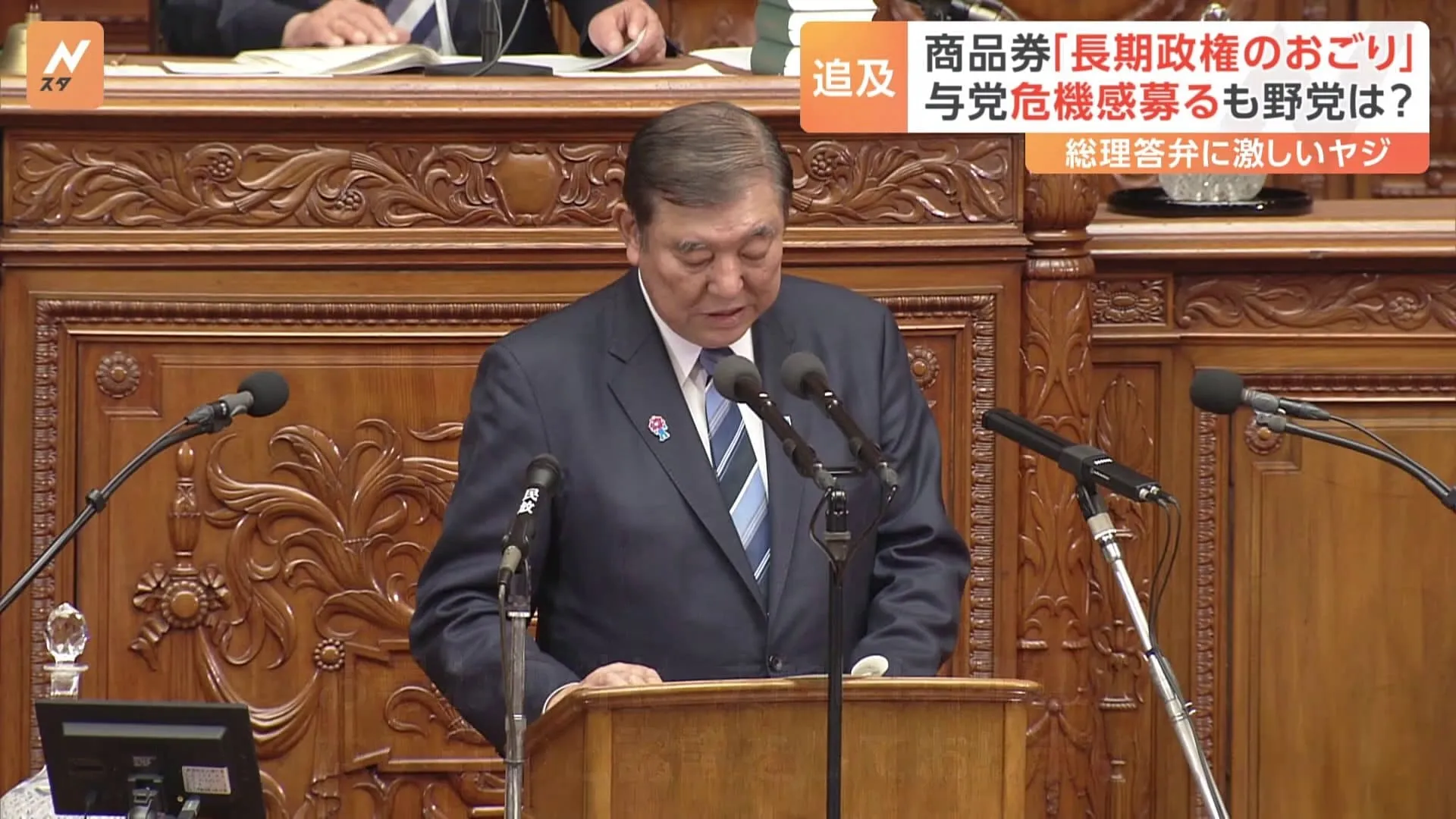 N
スタ

追及

商品券「長期政権のおごり」
与党危機感募るも野党は？

総理答弁に激しいヤジ

民放